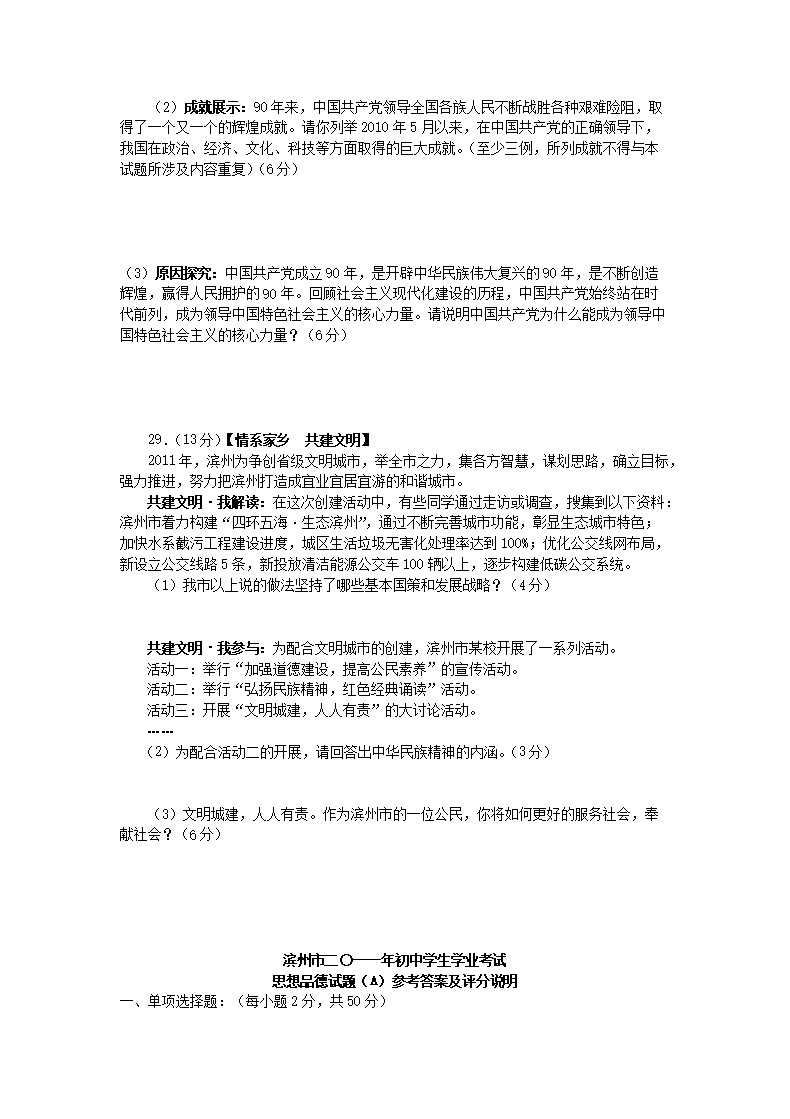 （2）成就展示：90年来，中国共产党领导全国各族人民不断战胜各种艰难险阻，取得了一个又一个的辉煌成就。请你列举2010年5月以来，在中国共产党的正确领导下，我国在政治、经济、文化、科技等方面取得的巨大成就。（至少三例，所列成就不得与本试题所涉及内容重复）（6分）

（3）原因探究：中国共产党成立90年，是开辟中华民族伟大复兴的90年，是不断创造辉煌，赢得人民拥护的90年。回顾社会主义现代化建设的历程，中国共产党始终站在时代前列，成为领导中国特色社会主义的核心力量。请说明中国共产党为什么能成为领导中国特色社会主义的核心力量？（6分）

29.（13分）【情系家乡　共建文明】

2011年，滨州为争创省级文明城市，举全市之力，集各方智慧，谋划思路，确立目标，强力推进，努力把滨州打造成宜业宜居宜游的和谐城市。

共建文明·我解读：在这次创建活动中，有些同学通过走访或调查，搜集到以下资料：滨州市着力构建“四环五海·生态滨州”，通过不断完善城市功能，彰显生态城市特色；加快水系截污工程建设进度，城区生活垃圾无害化处理率达到100%；优化公交线网布局，新设立公交线路5条，新投放清洁能源公交车100辆以上，逐步构建低碳公交系统。

（1）我市以上说的做法坚持了哪些基本国策和发展战略？（4分）

共建文明·我参与：为配合文明城市的创建，滨州市某校开展了一系列活动。
活动一：举行“加强道德建设，提高公民素养”的宣传活动。
活动二：举行“弘扬民族精神，红色经典诵读”活动。
活动三：开展“文明城建，人人有责”的大讨论活动。
……
（2）为配合活动二的开展，请回答出中华民族精神的内涵。（3分）

（3）文明城建，人人有责。作为滨州市的一位公民，你将如何更好的服务社会，奉献社会？（6分）

滨州市二〇一一年初中学生学业考试
思想品德试题（A）参考答案及评分说明
一、单项选择题：（每小题2分，共50分）